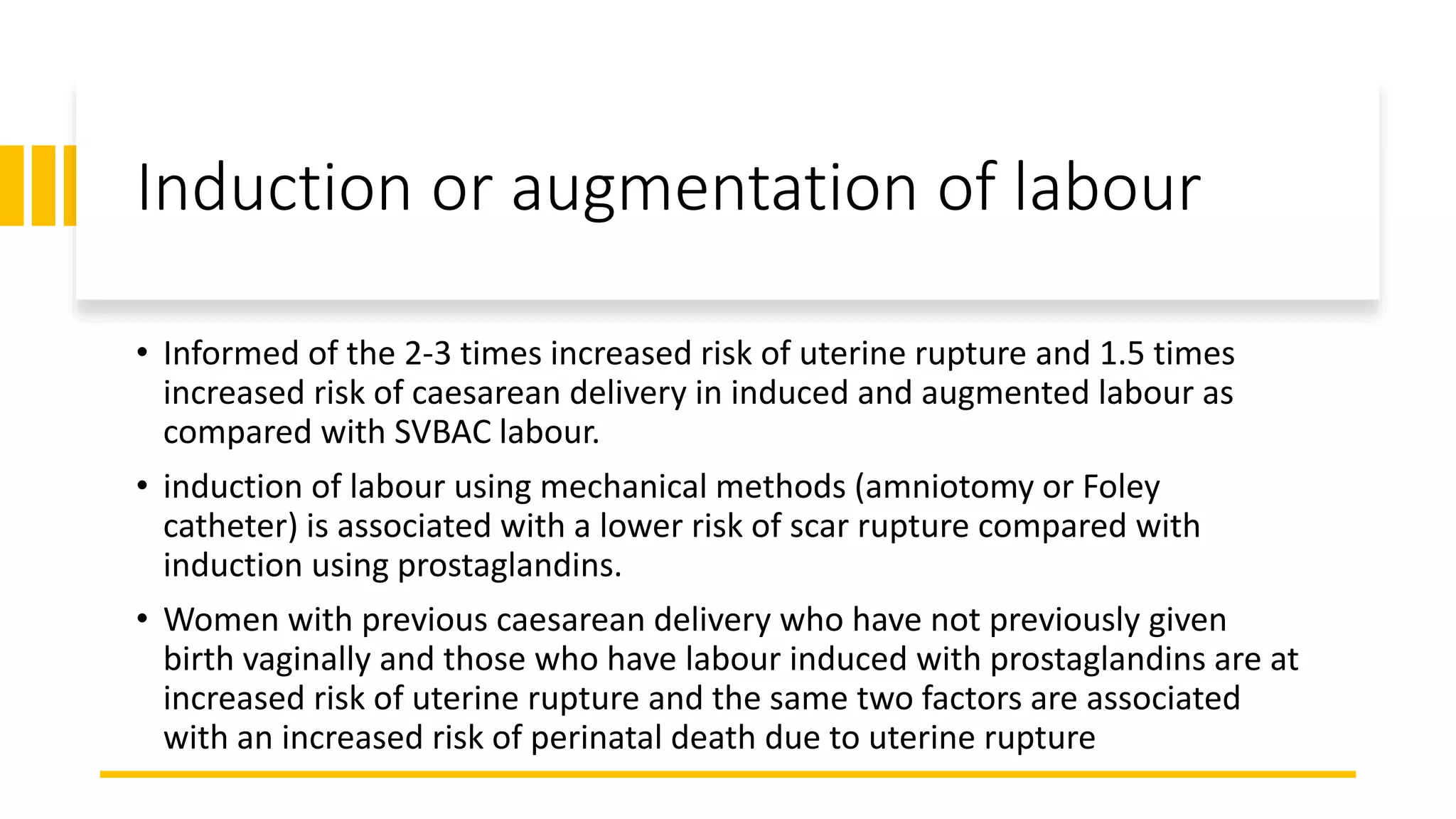 Induction or augmentation of labour

• Informed of the 2-3 times increased risk of uterine rupture and 1.5 times increased risk of caesarean delivery in induced and augmented labour as compared with SVBAC labour.

• induction of labour using mechanical methods (amniotomy or Foley catheter) is associated with a lower risk of scar rupture compared with induction using prostaglandins.

• Women with previous caesarean delivery who have not previously given birth vaginally and those who have labour induced with prostaglandins are at increased risk of uterine rupture and the same two factors are associated with an increased risk of perinatal death due to uterine rupture